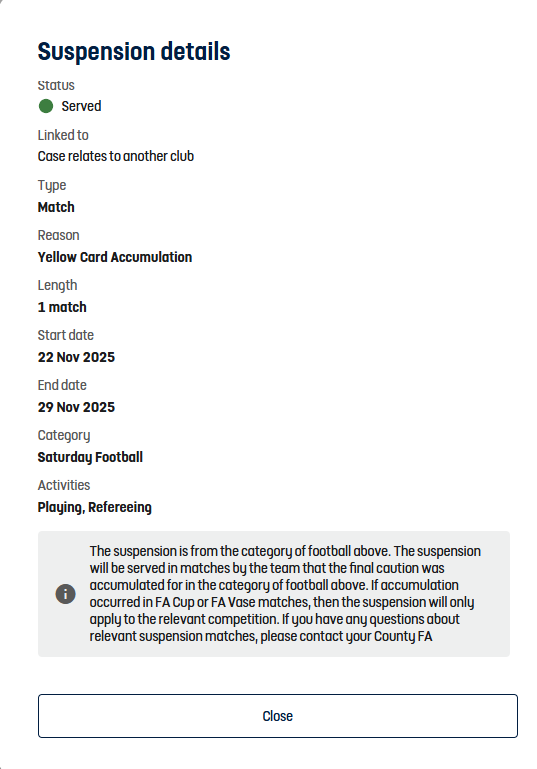 Suspension details

Status
Served

Linked to
Case relates to another club

Type
Match

Reason
Yellow Card Accumulation

Length
1 match

Start date
22 Nov 2025

End date
29 Nov 2025

Category
Saturday Football

Activities
Playing, Refereeing

The suspension is from the category of football above. The suspension will be served in matches by the team that the final caution was accumulated for in the category of football above. If accumulation occurred in FA Cup or FA Vase matches, then the suspension will only apply to the relevant competition. If you have any questions about relevant suspension matches, please contact your County FA

Close